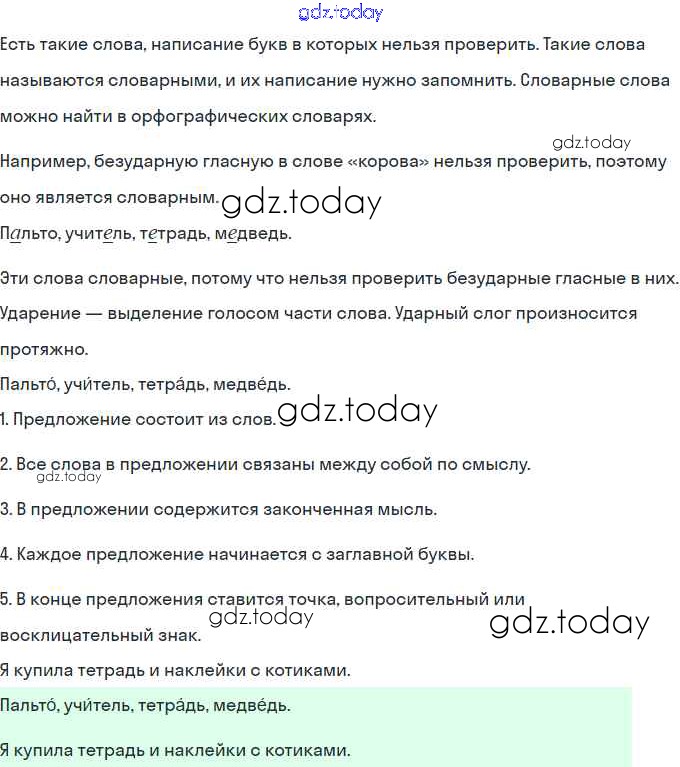 gdz.today

Есть такие слова, написание букв в которых нельзя проверить. Такие слова называются словарными, и их написание нужно запомнить. Словарные слова можно найти в орфографических словарях.

gdz.today

Например, безударную гласную в слове «корова» нельзя проверить, поэтому оно является словарным. gdz.today

Пальто, учитель, тетрадь, медведь.

Эти слова словарные, потому что нельзя проверить безударные гласные в них.

Ударение — выделение голосом части слова. Ударный слог произносится протяжно.

Пальто́, учи́тель, тетра́дь, медве́дь.

1. Предложение состоит из слов. gdz.today

2. Все слова в предложении связаны между собой по смыслу.

gdz.today

3. В предложении содержится законченная мысль.

4. Каждое предложение начинается с заглавной буквы.

5. В конце предложения ставится точка, вопросительный или восклицательный знак.

gdz.today gdz.today

Я купила тетрадь и наклейки с котиками.

Пальто́, учи́тель, тетра́дь, медве́дь.

Я купила тетрадь и наклейки с котиками.